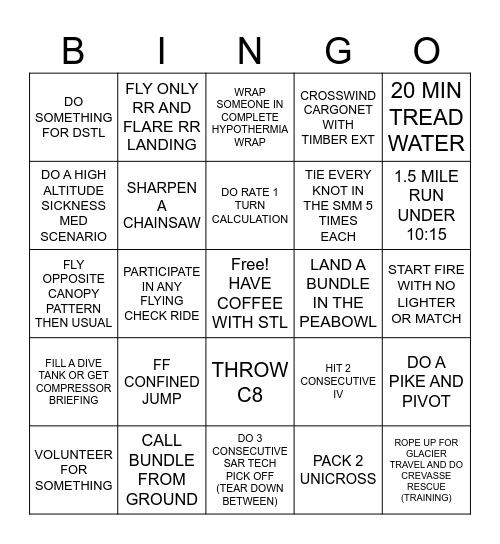 | B | I | N | G | O |
|---|---|---|---|---|
| DO SOMETHING FOR DSTL | FLY ONLY RR AND FLARE RR LANDING | WRAP SOMEONE IN COMPLETE HYPOTHERMIA WRAP | CROSSWIND CARGONET WITH TIMBER EXT | 20 MIN TREAD WATER |
| DO A HIGH ALTITUDE SICKNESS MED SCENARIO | SHARPEN A CHAINSAW | DO RATE 1 TURN CALCULATION | TIE EVERY KNOT IN THE SMM 5 TIMES EACH | 1.5 MILE RUN UNDER 10:15 |
| FLY OPPOSITE CANOPY PATTERN THEN USUAL | PARTICIPATE IN ANY FLYING CHECK RIDE | Free! HAVE COFFEE WITH STL | LAND A BUNDLE IN THE PEABOWL | START FIRE WITH NO LIGHTER OR MATCH |
| FILL A DIVE TANK OR GET COMPRESSOR BRIEFING | FF CONFINED JUMP | THROW C8 | HIT 2 CONSECUTIVE IV | DO A PIKE AND PIVOT |
| VOLUNTEER FOR SOMETHING | CALL BUNDLE FROM GROUND | DO 3 CONSECUTIVE SAR TECH PICK OFF (TEAR DOWN BETWEEN) | PACK 2 UNICROSS | ROPE UP FOR GLACIER TRAVEL AND DO CREVASSE RESCUE (TRAINING) |